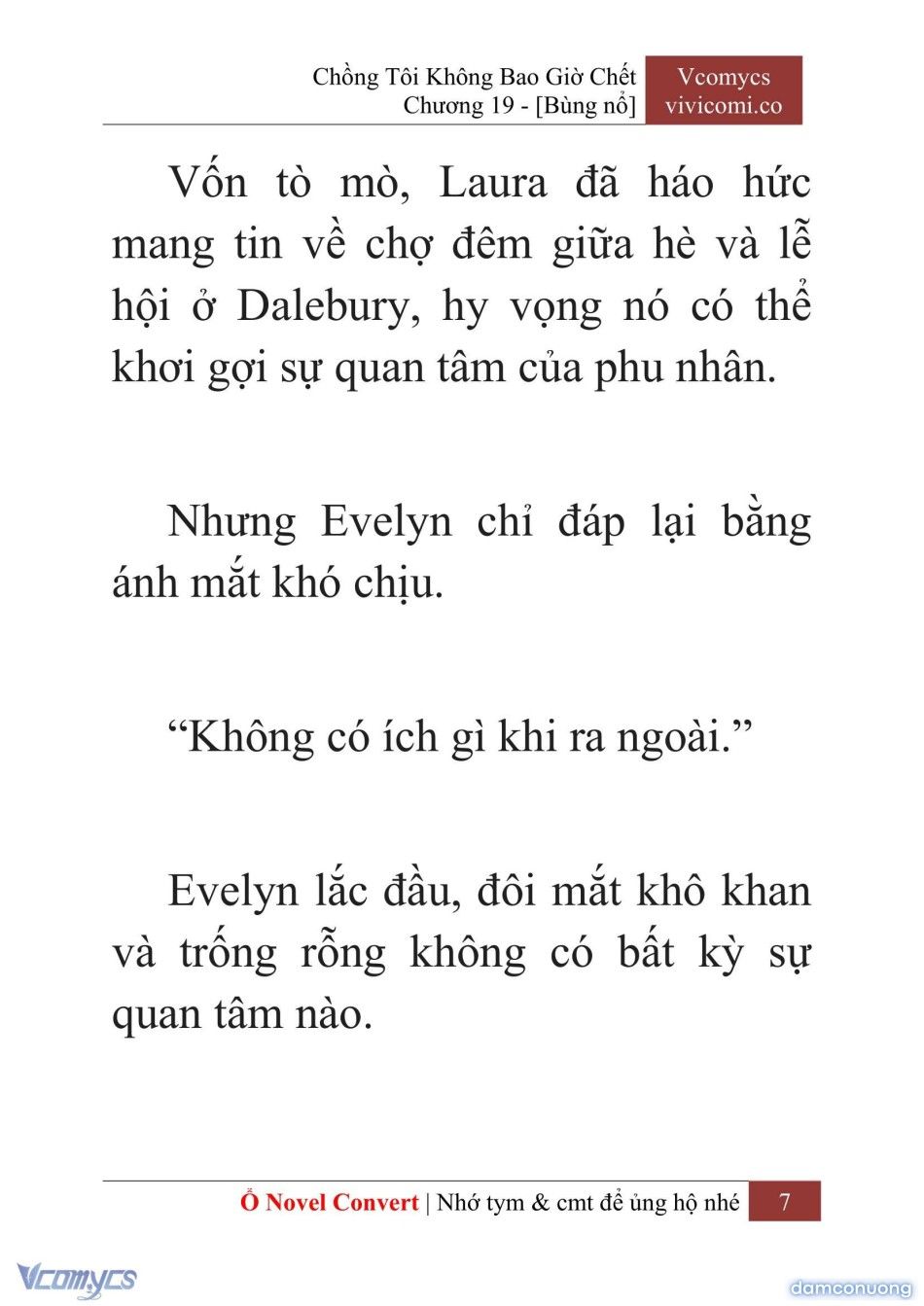 Chồng Tôi Không Bao Giờ Chết
Chương 19 - [Bùng nổ]

Vcomycs
vivicomi.co

Vốn tò mò, Laura đã háo hức mang tin về chợ đêm giữa hè và lễ hội ở Dalebury, hy vọng nó có thể khơi gợi sự quan tâm của phu nhân.

Nhưng Evelyn chỉ đáp lại bằng ánh mắt khó chịu.

“Không có ích gì khi ra ngoài.”

Evelyn lắc đầu, đôi mắt khô khan và trống rỗng không có bất kỳ sự quan tâm nào.

Ổ Novel Convert | Nhớ tym & cmt để ủng hộ nhé 7

Vcomycs

damconuong